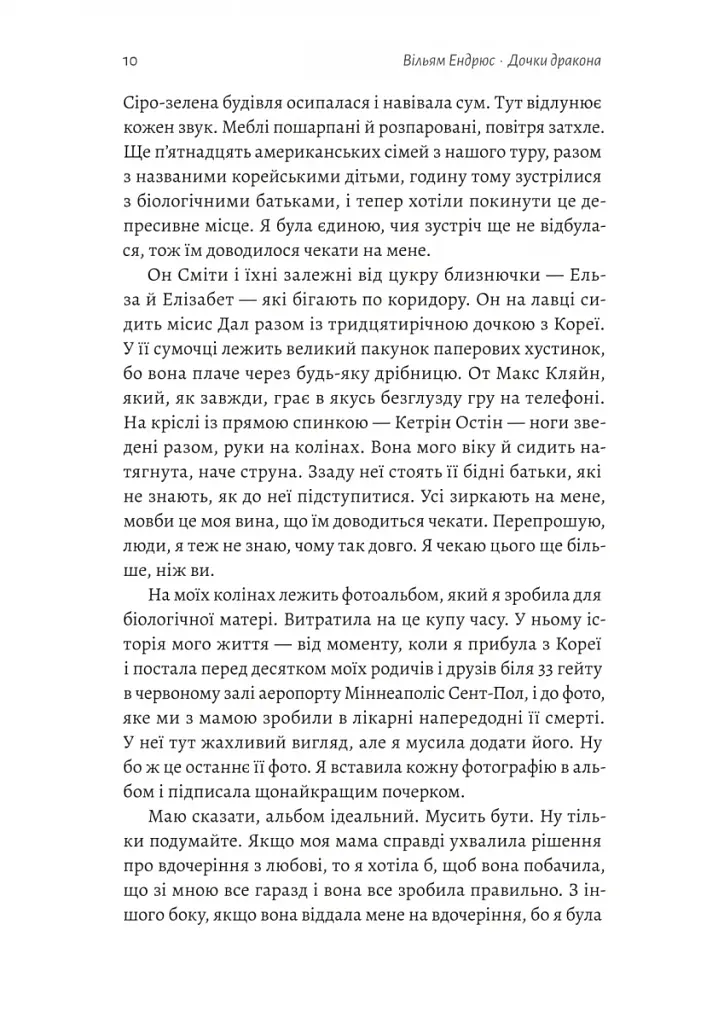 10 Вільям Ендрюс · Дочки дракона

Сіро-зелена будівля осипалася і навівала сум. Тут відлунює кожен звук. Меблі пошарпані й розпаровані, повітря затхле. Ще п'ятнадцять американських сімей з нашого туру, разом з названими корейськими дітьми, годину тому зустрілися з біологічними батьками, і тепер хотіли покинути це депресивне місце. Я була єдиною, чия зустріч ще не відбулася, тож їм доводилося чекати на мене.

Он Сміти і їхні залежні від цукру близнючки — Ельза й Елізабет — які бігають по коридору. Он на лавці сидить місис Дал разом із тридцятирічною дочкою з Кореї. У її сумочці лежить великий пакунок паперових хустинок, бо вона плаче через будь-яку дрібницю. От Макс Кляйн, який, як завжди, грає в якусь безглузду гру на телефоні. На кріслі із прямою спинкою — Кетрін Остін — ноги зведені разом, руки на колінах. Вона мого віку й сидить натягнута, наче струна. Ззаду неї стоять її бідні батьки, які не знають, як до неї підступитися. Усі зиркають на мене, мовби це моя вина, що їм доводиться чекати. Перепрошую, люди, я теж не знаю, чому так довго. Я чекаю цього ще більше, ніж ви.

На моїх колінах лежить фотоальбом, який я зробила для біологічної матері. Витратила на це купу часу. У ньому історія мого життя — від моменту, коли я прибула з Кореї і постала перед десятком моїх родичів і друзів біля 33 гейту в червоному залі аеропорту Міннеаполіс Сент-Пол, і до фото, яке ми з мамою зробили в лікарні напередодні її смерті. У неї тут жахливий вигляд, але я мусила додати його. Ну бо ж це останнє її фото. Я вставила кожну фотографію в альбом і підписала щонайкращим почерком.

Маю сказати, альбом ідеальний. Мусить бути. Ну тільки подумайте. Якщо моя мама справді ухвалила рішення про вдочеріння з любові, то я хотіла б, щоб вона побачила, що зі мною все гаразд і вона все зробила правильно. З іншого боку, якщо вона віддала мене на вдочеріння, бо я була